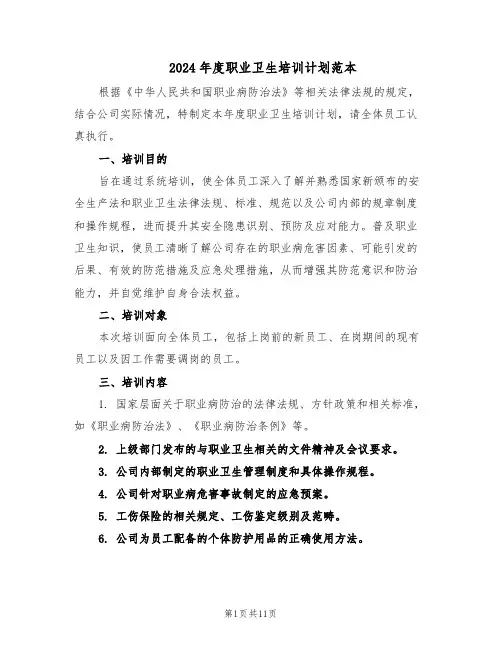 2024年度职业卫生培训计划范本

根据《中华人民共和国职业病防治法》等相关法律法规的规定，结合公司实际情况，特制定本年度职业卫生培训计划，请全体员工认真执行。

一、培训目的

旨在通过系统培训，使全体员工深入了解并熟悉国家新颁布的安全生产法和职业卫生法律法规、标准、规范以及公司内部的规章制度和操作规程，进而提升其安全隐患识别、预防及应对能力。普及职业卫生知识，使员工清晰了解公司存在的职业病危害因素、可能引发的后果、有效的防范措施及应急处理措施，从而增强其防范意识和防治能力，并自觉维护自身合法权益。

二、培训对象

本次培训面向全体员工，包括上岗前的新员工、在岗期间的现有员工以及因工作需要调岗的员工。

三、培训内容

1. 国家层面关于职业病防治的法律法规、方针政策和相关标准，如《职业病防治法》、《职业病防治条例》等。

2. 上级部门发布的与职业卫生相关的文件精神及会议要求。

3. 公司内部制定的职业卫生管理制度和具体操作规程。

4. 公司针对职业病危害事故制定的应急预案。

5. 工伤保险的相关规定、工伤鉴定级别及范畴。

6. 公司为员工配备的个体防护用品的正确使用方法。

第1页共11页